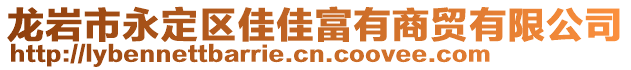 龙岩市永定区佳佳富有商贸有限公司
http://lybennettbarrie.cn.coovee.com